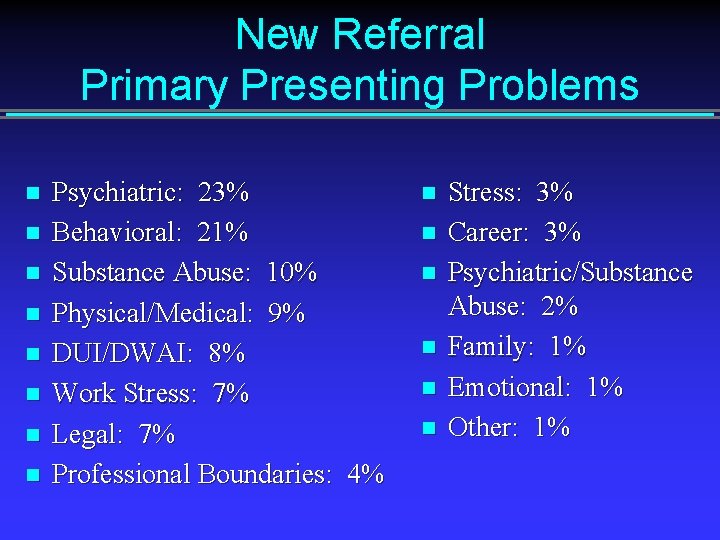 New Referral
Primary Presenting Problems

- Psychiatric: 23%
- Behavioral: 21%
- Substance Abuse: 10%
- Physical/Medical: 9%
- DUI/DWAI: 8%
- Work Stress: 7%
- Legal: 7%
- Professional Boundaries: 4%

- Stress: 3%
- Career: 3%
- Psychiatric/Substance Abuse: 2%
- Family: 1%
- Emotional: 1%
- Other: 1%